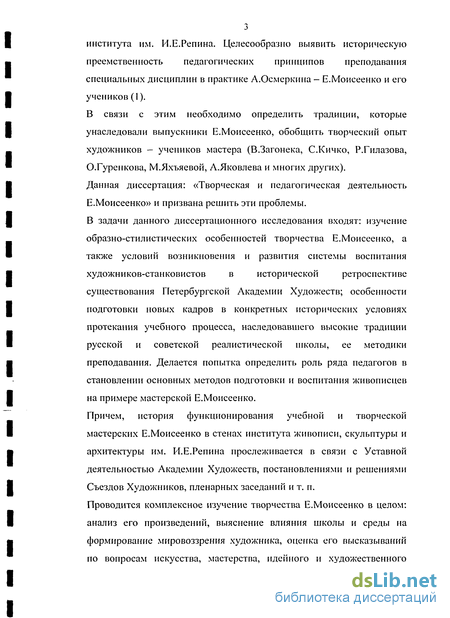 3

института им. И.Е.Репина. Целесообразно выявить историческую преемственность педагогических принципов преподавания специальных дисциплин в практике А.Осмеркина – Е.Моисеенко и его учеников (1).

В связи с этим необходимо определить традиции, которые унаследовали выпускники Е.Моисеенко, обобщить творческий опыт художников – учеников мастера (В.Загонека, С.Кичко, Р.Гилазова, О.Гуренкова, М.Яхъяевой, А.Яковлева и многих других).

Данная диссертация: «Творческая и педагогическая деятельность Е.Моисеенко» и призвана решить эти проблемы.

В задачи данного диссертационного исследования входят: изучение образно-стилистических особенностей творчества Е.Моисеенко, а также условий возникновения и развития системы воспитания художников-станковистов в исторической ретроспективе существования Петербургской Академии Художеств; особенности подготовки новых кадров в конкретных исторических условиях протекания учебного процесса, наследовавшего высокие традиции русской и советской реалистической школы, ее методики преподавания. Делается попытка определить роль ряда педагогов в становлении основных методов подготовки и воспитания живописцев на примере мастерской Е.Моисеенко.

Причем, история функционирования учебной и творческой мастерских Е.Моисеенко в стенах института живописи, скульптуры и архитектуры им. И.Е.Репина прослеживается в связи с Уставной деятельностью Академии Художеств, постановлениями и решениями Съездов Художников, пленарных заседаний и т. п.

Проводится комплексное изучение творчества Е.Моисеенко в целом: анализ его произведений, выяснение влияния школы и среды на формирование мировоззрения художника, оценка его высказываний по вопросам искусства, мастерства, идейного и художественного

dsLib.net
библиотека диссертаций